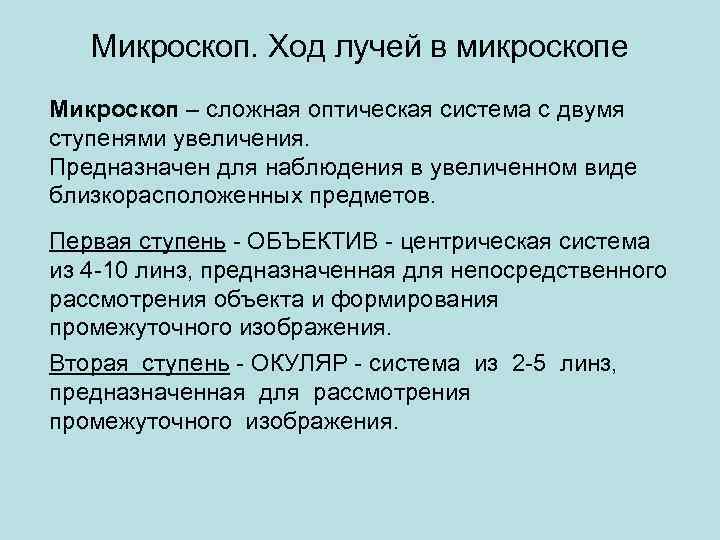 Микроскоп. Ход лучей в микроскопе

Микроскоп – сложная оптическая система с двумя ступенями увеличения.
Предназначен для наблюдения в увеличенном виде близкорасположенных предметов.

Первая ступень - ОБЪЕКТИВ - центрическая система из 4-10 линз, предназначенная для непосредственного рассмотрения объекта и формирования промежуточного изображения.

Вторая ступень - ОКУЛЯР - система из 2-5 линз, предназначенная для рассмотрения промежуточного изображения.